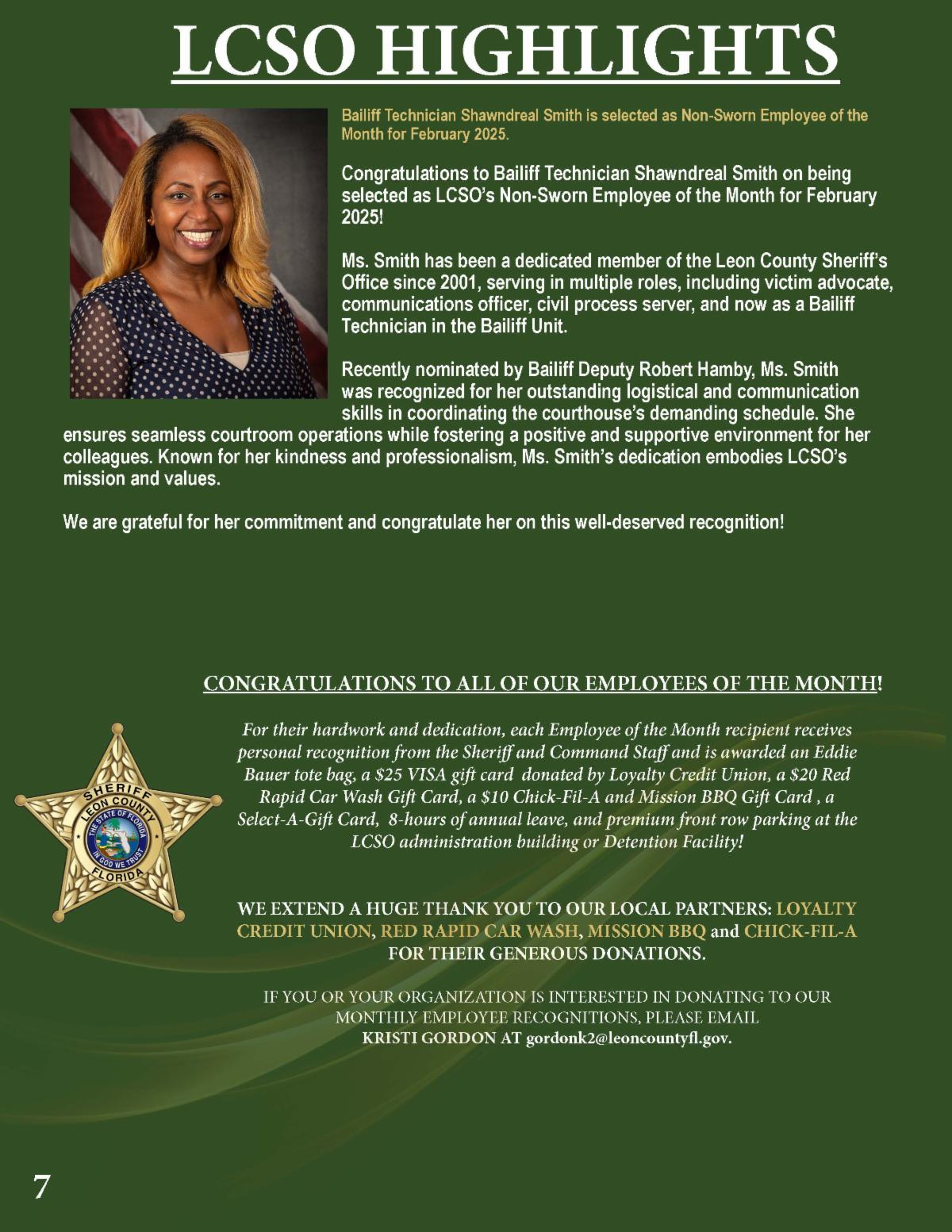 LCSO HIGHLIGHTS

Bailiff Technician Shawndreal Smith is selected as Non-Sworn Employee of the Month for February 2025.

Congratulations to Bailiff Technician Shawndreal Smith on being selected as LCSO's Non-Sworn Employee of the Month for February 2025!

Ms. Smith has been a dedicated member of the Leon County Sheriff's Office since 2001, serving in multiple roles, including victim advocate, communications officer, civil process server, and now as a Bailiff Technician in the Bailiff Unit.

Recently nominated by Bailiff Deputy Robert Hamby, Ms. Smith was recognized for her outstanding logistical and communication skills in coordinating the courthouse's demanding schedule. She ensures seamless courtroom operations while fostering a positive and supportive environment for her colleagues. Known for her kindness and professionalism, Ms. Smith's dedication embodies LCSO's mission and values.

We are grateful for her commitment and congratulate her on this well-deserved recognition!

CONGRATULATIONS TO ALL OF OUR EMPLOYEES OF THE MONTH!

For their hardwork and dedication, each Employee of the Month recipient receives personal recognition from the Sheriff and Command Staff and is awarded an Eddie Bauer tote bag, a $25 VISA gift card donated by Loyalty Credit Union, a $20 Red Rapid Car Wash Gift Card, a $10 Chick-Fil-A and Mission BBQ Gift Card , a Select-A-Gift Card, 8-hours of annual leave, and premium front row parking at the LCSO administration building or Detention Facility!

SHERIFF
LEON COUNTY
THE STATE OF FLORIDA
IN GOD WE TRUST
FLORIDA

WE EXTEND A HUGE THANK YOU TO OUR LOCAL PARTNERS: LOYALTY CREDIT UNION, RED RAPID CAR WASH, MISSION BBQ and CHICK-FIL-A FOR THEIR GENEROUS DONATIONS.

IF YOU OR YOUR ORGANIZATION IS INTERESTED IN DONATING TO OUR MONTHLY EMPLOYEE RECOGNITIONS, PLEASE EMAIL
KRISTI GORDON AT gordonk2@leoncountyfl.gov.

7